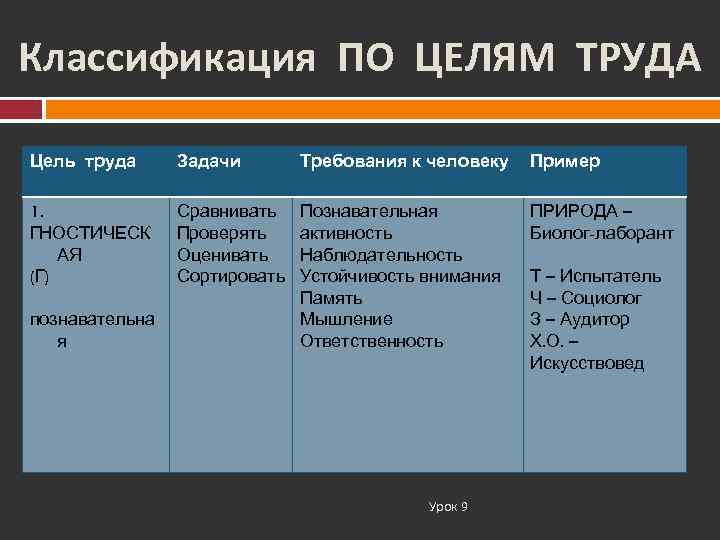 Классификация ПО ЦЕЛЯМ ТРУДА

| Цель труда | Задачи | Требования к человеку | Пример |
|---|---|---|---|
| 1. ГНОСТИЧЕСКАЯ (Г) познавательная | Сравнивать Проверять Оценивать Сортировать | Познавательная активность Наблюдательность Устойчивость внимания Память Мышление Ответственность | ПРИРОДА – Биолог-лаборант Т – Испытатель Ч – Социолог З – Аудитор Х.О. – Искусствовед |

Урок 9